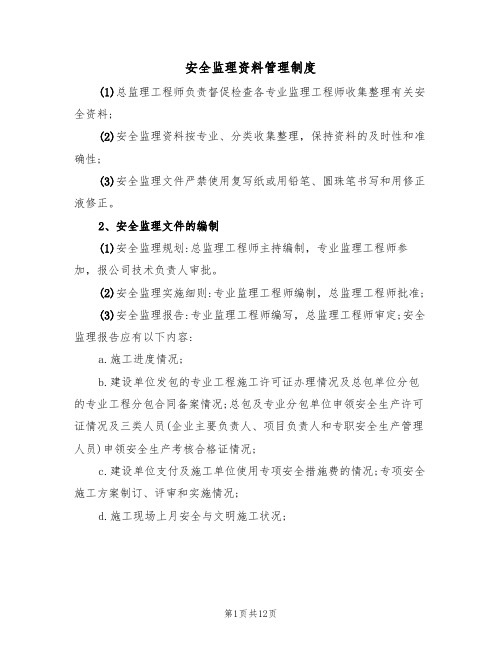 安全监理资料管理制度

(1)总监理工程师负责督促检查各专业监理工程师收集整理有关安全资料;

(2)安全监理资料按专业、分类收集整理，保持资料的及时性和准确性;

(3)安全监理文件严禁使用复写纸或用铅笔、圆珠笔书写和用修正液修正。

2、安全监理文件的编制

(1)安全监理规划:总监理工程师主持编制，专业监理工程师参加，报公司技术负责人审批。

(2)安全监理实施细则:专业监理工程师编制，总监理工程师批准;

(3)安全监理报告:专业监理工程师编写，总监理工程师审定;安全监理报告应有以下内容:

a.施工进度情况;

b.建设单位发包的专业工程施工许可证办理情况及总包单位分包的专业工程分包合同备案情况;总包及专业分包单位申领安全生产许可证情况及三类人员(企业主要负责人、项目负责人和专职安全生产管理人员)申领安全生产考核合格证情况;

c.建设单位支付及施工单位使用专项安全措施费的情况;专项安全施工方案制订、评审和实施情况;

d.施工现场上月安全与文明施工状况;

第1页共12页